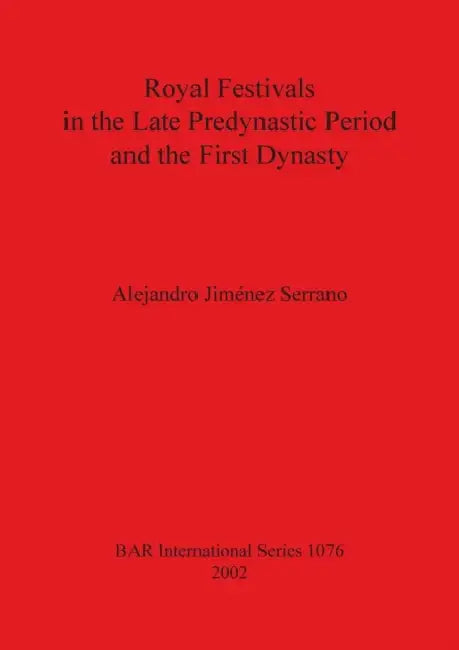 Royal Festivals
in the Late Predynastic Period
and the First Dynasty

Alejandro Jiménez Serrano

BAR International Series 1076
2002